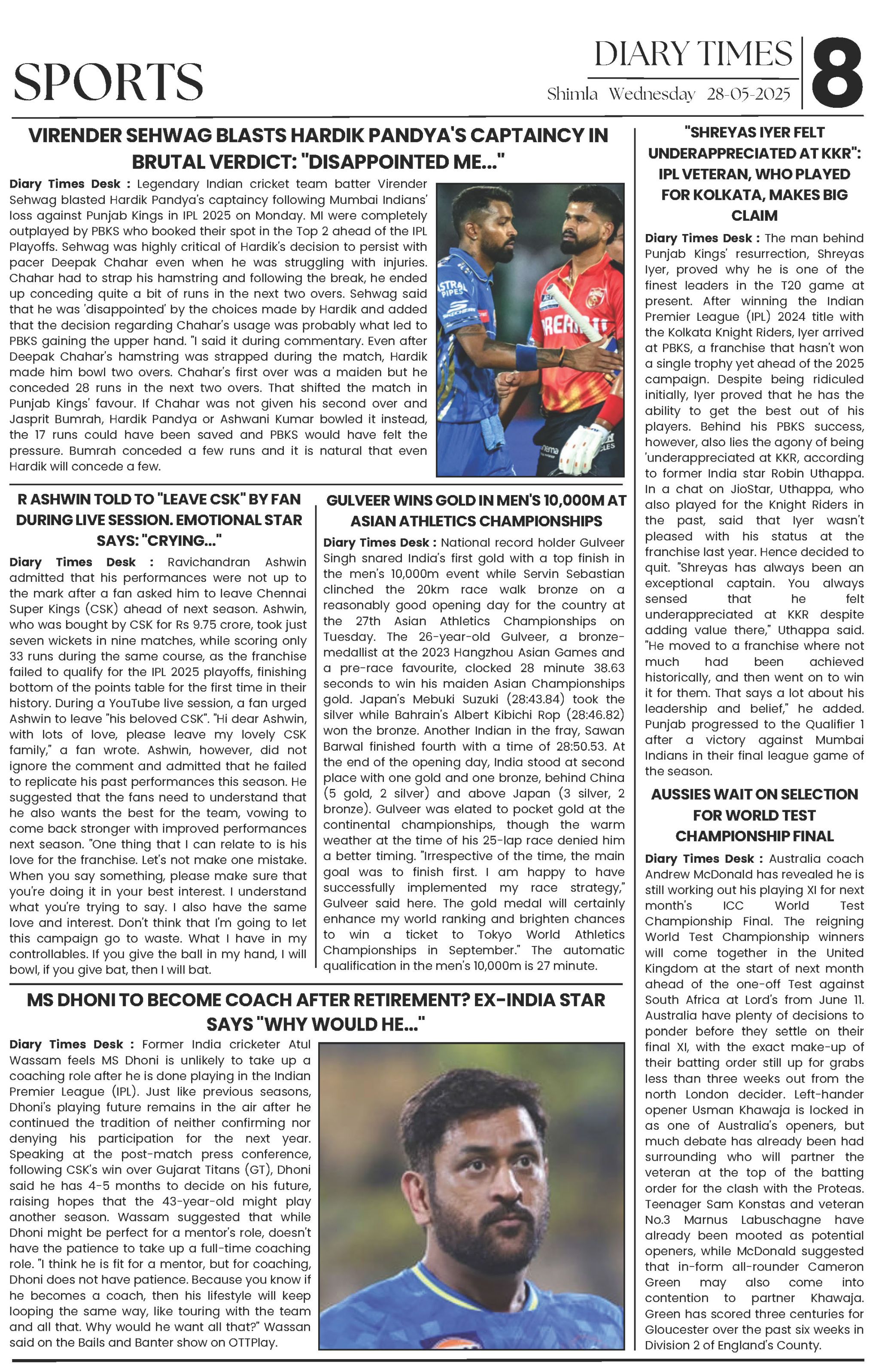 SPORTS

DIARY TIMES
Shimla Wednesday 28-05-2025

8

VIRENDER SEHWAG BLASTS HARDIK PANDYA'S CAPTAINCY IN BRUTAL VERDICT: "DISAPPOINTED ME..."

Diary Times Desk : Legendary Indian cricket team batter Virender Sehwag blasted Hardik Pandya's captaincy following Mumbai Indians' loss against Punjab Kings in IPL 2025 on Monday. MI were completely outplayed by PBKS who booked their spot in the Top 2 ahead of the IPL Playoffs. Sehwag was highly critical of Hardik's decision to persist with pacer Deepak Chahar even when he was struggling with injuries. Chahar had to strap his hamstring and following the break, he ended up conceding quite a bit of runs in the next two overs. Sehwag said that he was 'disappointed' by the choices made by Hardik and added that the decision regarding Chahar's usage was probably what led to PBKS gaining the upper hand. "I said it during commentary. Even after Deepak Chahar's hamstring was strapped during the match, Hardik made him bowl two overs. Chahar's first over was a maiden but he conceded 28 runs in the next two overs. That shifted the match in Punjab Kings' favour. If Chahar was not given his second over and Jasprit Bumrah, Hardik Pandya or Ashwani Kumar bowled it instead, the 17 runs could have been saved and PBKS would have felt the pressure. Bumrah conceded a few runs and it is natural that even Hardik will concede a few.

R ASHWIN TOLD TO "LEAVE CSK" BY FAN DURING LIVE SESSION. EMOTIONAL STAR SAYS: "CRYING..."

Diary Times Desk : Ravichandran Ashwin admitted that his performances were not up to the mark after a fan asked him to leave Chennai Super Kings (CSK) ahead of next season. Ashwin, who was bought by CSK for Rs 9.75 crore, took just seven wickets in nine matches, while scoring only 33 runs during the same course, as the franchise failed to qualify for the IPL 2025 playoffs, finishing bottom of the points table for the first time in their history. During a YouTube live session, a fan urged Ashwin to leave "his beloved CSK". "Hi dear Ashwin, with lots of love, please leave my lovely CSK family," a fan wrote. Ashwin, however, did not ignore the comment and admitted that he failed to replicate his past performances this season. He suggested that the fans need to understand that he also wants the best for the team, vowing to come back stronger with improved performances next season. "One thing that I can relate to is his love for the franchise. Let's not make one mistake. When you say something, please make sure that you're doing it in your best interest. I understand what you're trying to say. I also have the same love and interest. Don't think that I'm going to let this campaign go to waste. What I have in my controllables. If you give the ball in my hand, I will bowl, if you give bat, then I will bat.

GULVEER WINS GOLD IN MEN'S 10,000M AT ASIAN ATHLETICS CHAMPIONSHIPS

Diary Times Desk : National record holder Gulveer Singh snared India's first gold with a top finish in the men's 10,000m event while Servin Sebastian clinched the 20km race walk bronze on a reasonably good opening day for the country at the 27th Asian Athletics Championships on Tuesday. The 26-year-old Gulveer, a bronze-medallist at the 2023 Hangzhou Asian Games and a pre-race favourite, clocked 28 minute 38.63 seconds to win his maiden Asian Championships gold. Japan's Mebuki Suzuki (28:43.84) took the silver while Bahrain's Albert Kibichi Rop (28:46.82) won the bronze. Another Indian in the fray, Sawan Barwal finished fourth with a time of 28:50.53. At the end of the opening day, India stood at second place with one gold and one bronze, behind China (5 gold, 2 silver) and above Japan (3 silver, 2 bronze). Gulveer was elated to pocket gold at the continental championships, though the warm weather at the time of his 25-lap race denied him a better timing. "Irrespective of the time, the main goal was to finish first. I am happy to have successfully implemented my race strategy," Gulveer said here. The gold medal will certainly enhance my world ranking and brighten chances to win a ticket to Tokyo World Athletics Championships in September." The automatic qualification in the men's 10,000m is 27 minute.

MS DHONI TO BECOME COACH AFTER RETIREMENT? EX-INDIA STAR SAYS "WHY WOULD HE..."

Diary Times Desk : Former India cricketer Atul Wassam feels MS Dhoni is unlikely to take up a coaching role after he is done playing in the Indian Premier League (IPL). Just like previous seasons, Dhoni's playing future remains in the air after he continued the tradition of neither confirming nor denying his participation for the next year. Speaking at the post-match press conference, following CSK's win over Gujarat Titans (GT), Dhoni said he has 4-5 months to decide on his future, raising hopes that the 43-year-old might play another season. Wassam suggested that while Dhoni might be perfect for a mentor's role, doesn't have the patience to take up a full-time coaching role. "I think he is fit for a mentor, but for coaching, Dhoni does not have patience. Because you know if he becomes a coach, then his lifestyle will keep looping the same way, like touring with the team and all that. Why would he want all that?" Wassan said on the Bails and Banter show on OTTPlay.

"SHREYAS IYER FELT UNDERAPPRECIATED AT KKR": IPL VETERAN, WHO PLAYED FOR KOLKATA, MAKES BIG CLAIM

Diary Times Desk : The man behind Punjab Kings' resurrection, Shreyas Iyer, proved why he is one of the finest leaders in the T20 game at present. After winning the Indian Premier League (IPL) 2024 title with the Kolkata Knight Riders, Iyer arrived at PBKS, a franchise that hasn't won a single trophy yet ahead of the 2025 campaign. Despite being ridiculed initially, Iyer proved that he has the ability to get the best out of his players. Behind his PBKS success, however, also lies the agony of being 'underappreciated at KKR, according to former India star Robin Uthappa. In a chat on JioStar, Uthappa, who also played for the Knight Riders in the past, said that Iyer wasn't pleased with his status at the franchise last year. Hence decided to quit. "Shreyas has always been an exceptional captain. You always sensed that he felt underappreciated at KKR despite adding value there," Uthappa said. "He moved to a franchise where not much had been achieved historically, and then went on to win it for them. That says a lot about his leadership and belief," he added. Punjab progressed to the Qualifier 1 after a victory against Mumbai Indians in their final league game of the season.

AUSSIES WAIT ON SELECTION FOR WORLD TEST CHAMPIONSHIP FINAL

Diary Times Desk : Australia coach Andrew McDonald has revealed he is still working out his playing XI for next month's ICC World Test Championship Final. The reigning World Test Championship winners will come together in the United Kingdom at the start of next month ahead of the one-off Test against South Africa at Lord's from June 11. Australia have plenty of decisions to ponder before they settle on their final XI, with the exact make-up of their batting order still up for grabs less than three weeks out from the north London decider. Left-hander opener Usman Khawaja is locked in as one of Australia's openers, but much debate has already been had surrounding who will partner the veteran at the top of the batting order for the clash with the Proteas. Teenager Sam Konstas and veteran No.3 Marnus Labuschagne have already been mooted as potential openers, while McDonald suggested that in-form all-rounder Cameron Green may also come into contention to partner Khawaja. Green has scored three centuries for Gloucester over the past six weeks in Division 2 of England's County.